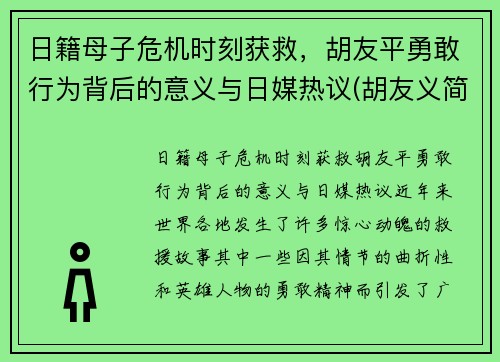 日籍母子危机时刻获救，胡友平勇敢行为背后的意义与日媒热议(胡友义简

日籍母子危机时刻获救胡友平勇敢行为背后的意义与日媒热议近年来世界各地发生了许多惊心动魄的救援故事其中一些因其情节的曲折性和英雄人物的勇敢精神而引发了广